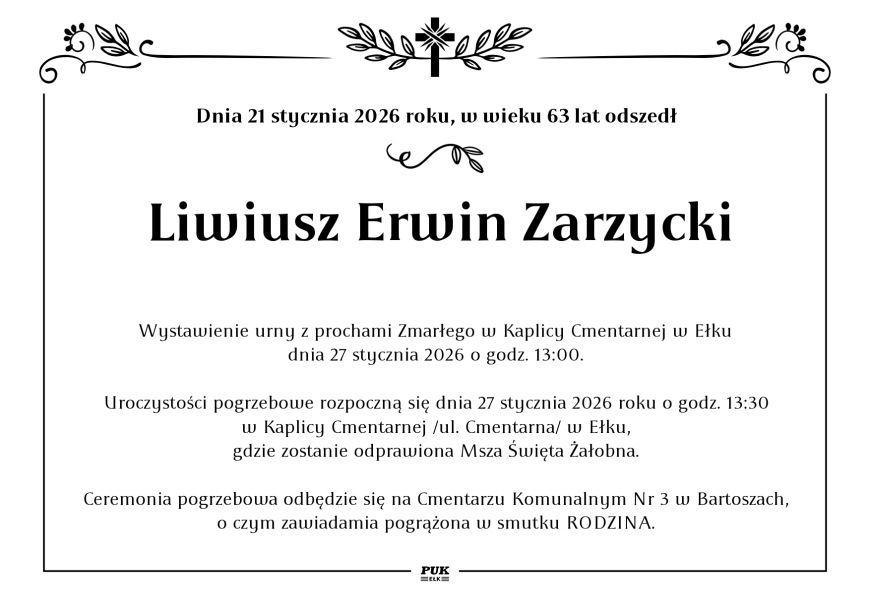 Dnia 21 stycznia 2026 roku, w wieku 63 lat odszedł

Liwiusz Erwin Zarzycki

Wystawienie urny z prochami Zmarłego w Kaplicy Cmentarnej w Ełku dnia 27 stycznia 2026 o godz. 13:00.

Uroczystości pogrzebowe rozpoczną się dnia 27 stycznia 2026 roku o godz. 13:30 w Kaplicy Cmentarnej /ul. Cmentarna/ w Ełku, gdzie zostanie odprawiona Msza Święta Żałobna.

Ceremonia pogrzebowa odbędzie się na Cmentarzu Komunalnym Nr 3 w Bartoszach, o czym zawiadamia pogrążona w smutku RODZINA.

PUK
EŁK